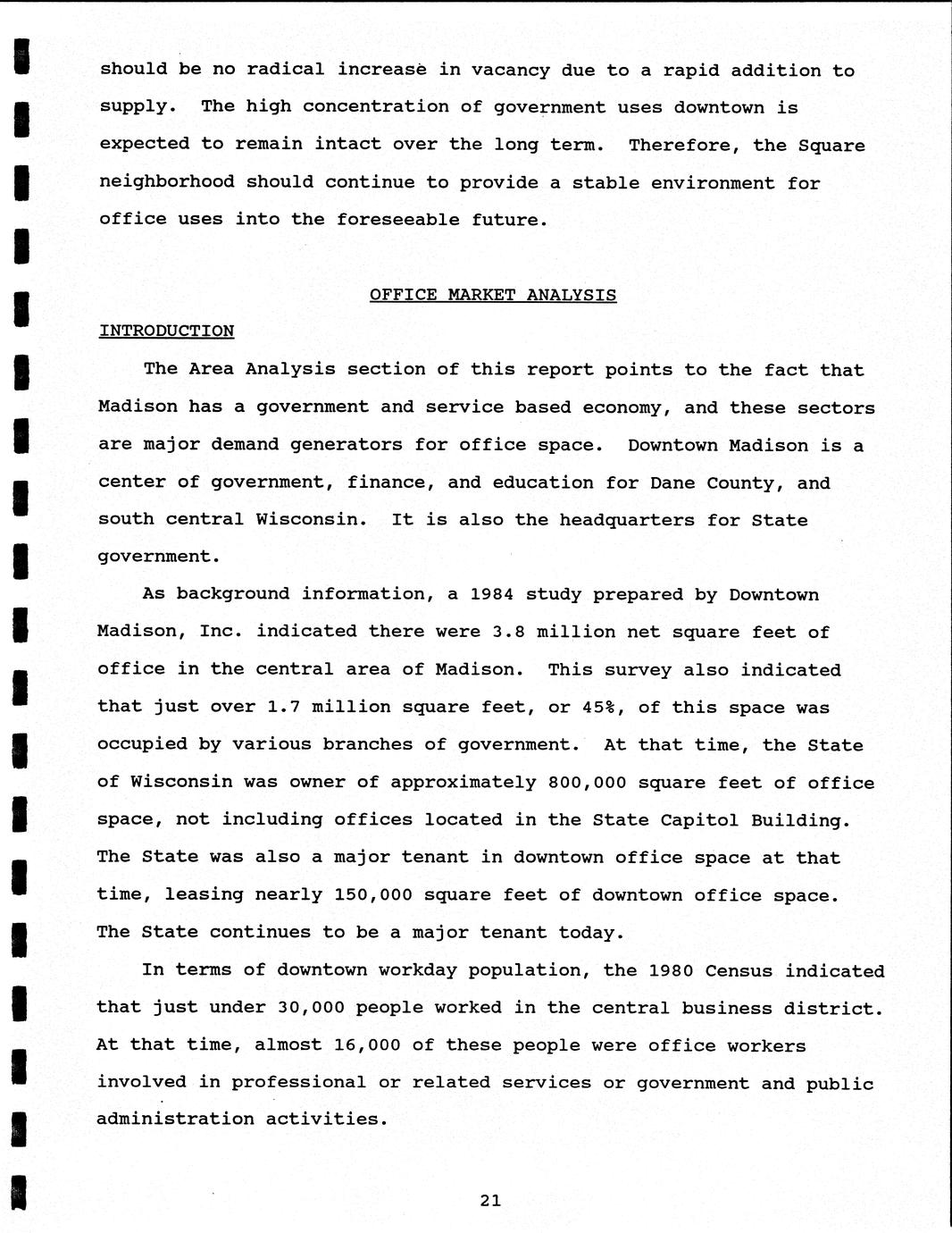 should be no radical increase in vacancy due to a rapid addition to supply. The high concentration of government uses downtown is expected to remain intact over the long term. Therefore, the Square neighborhood should continue to provide a stable environment for office uses into the foreseeable future.

OFFICE MARKET ANALYSIS

INTRODUCTION

The Area Analysis section of this report points to the fact that Madison has a government and service based economy, and these sectors are major demand generators for office space. Downtown Madison is a center of government, finance, and education for Dane County, and south central Wisconsin. It is also the headquarters for State government.

As background information, a 1984 study prepared by Downtown Madison, Inc. indicated there were 3.8 million net square feet of office in the central area of Madison. This survey also indicated that just over 1.7 million square feet, or 45%, of this space was occupied by various branches of government. At that time, the State of Wisconsin was owner of approximately 800,000 square feet of office space, not including offices located in the State Capitol Building. The State was also a major tenant in downtown office space at that time, leasing nearly 150,000 square feet of downtown office space. The State continues to be a major tenant today.

In terms of downtown workday population, the 1980 Census indicated that just under 30,000 people worked in the central business district. At that time, almost 16,000 of these people were office workers involved in professional or related services or government and public administration activities.

21